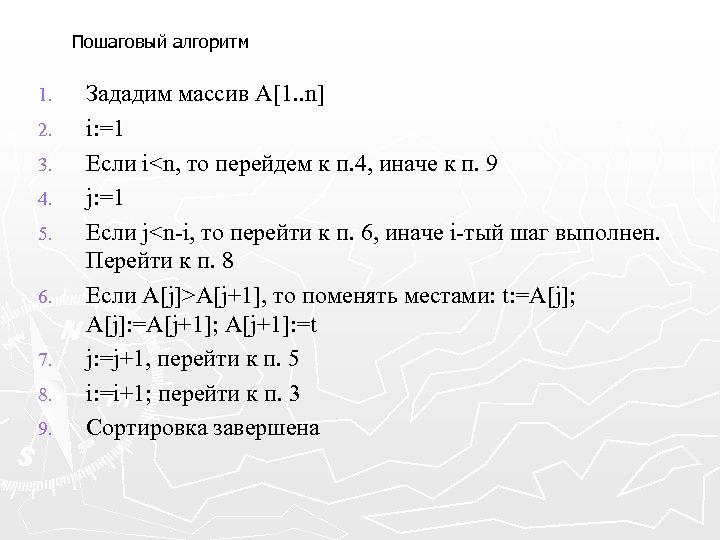 Пошаговый алгоритм

1. Зададим массив A[1..n]
2. i:=1
3. Если i<n, то перейдем к п.4, иначе к п. 9
4. j:=1
5. Если j<n-i, то перейти к п. 6, иначе i-тый шаг выполнен. Перейти к п. 8
6. Если A[j]>A[j+1], то поменять местами: t:=A[j]; A[j]:=A[j+1]; A[j+1]:=t
7. j:=j+1, перейти к п. 5
8. i:=i+1; перейти к п. 3
9. Сортировка завершена